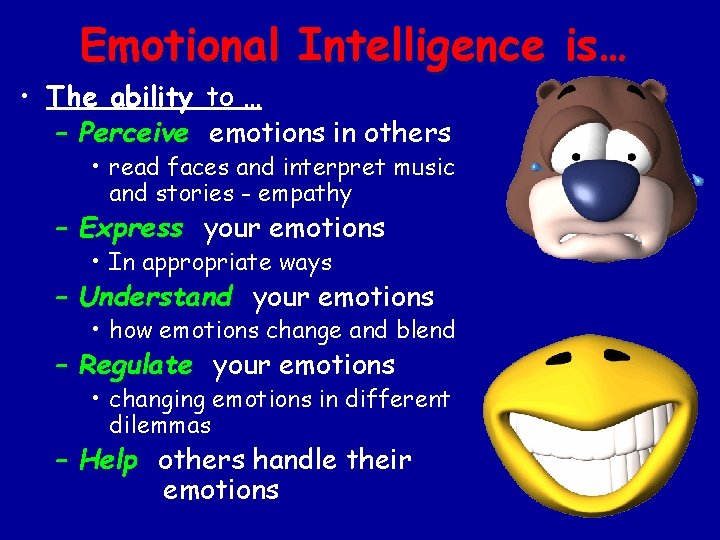 Emotional Intelligence is…

• The ability to …
– Perceive emotions in others
• read faces and interpret music and stories - empathy
– Express your emotions
• In appropriate ways
– Understand your emotions
• how emotions change and blend
– Regulate your emotions
• changing emotions in different dilemmas
– Help others handle their emotions